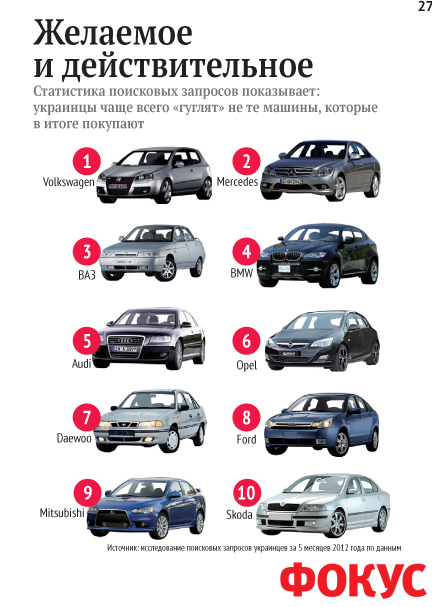 27

Желаемое и действительное

Статистика поисковых запросов показывает: украинцы чаще всего «гуглят» не те машины, которые в итоге покупают

1
Volkswagen

2
Mercedes

3
ВАЗ

4
BMW

5
Audi

6
Opel

7
Daewoo

8
Ford

9
Mitsubishi

10
Skoda

Источник: исследование поисковых запросов украинцев за 5 месяцев 2012 года по данным

ФОКУС